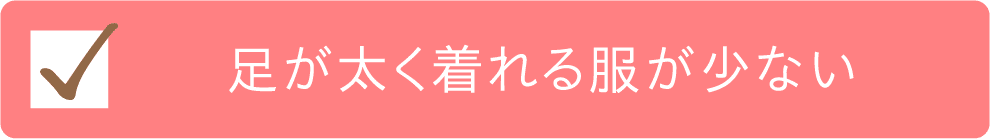 足が太く着れる服が少ない